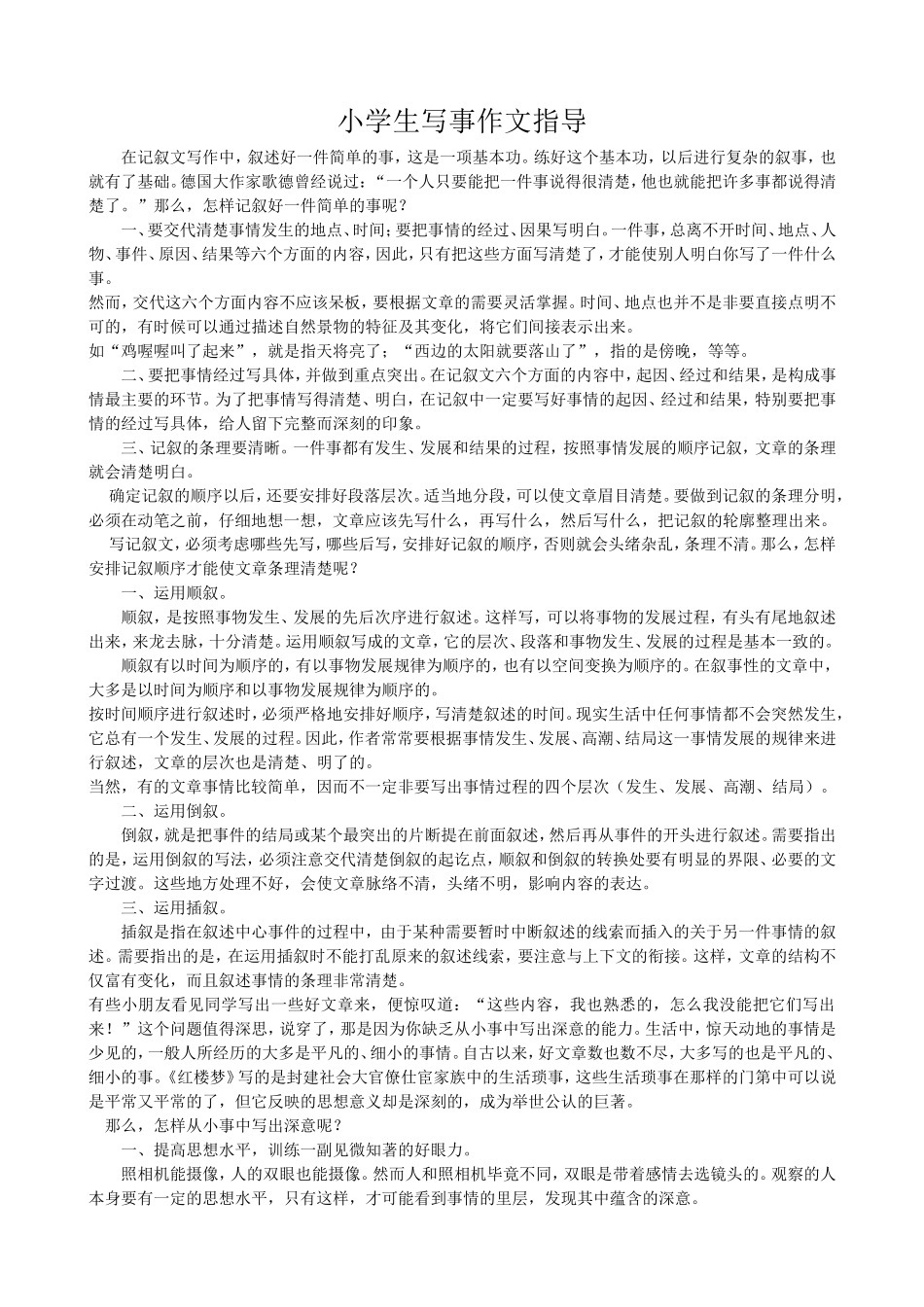 小学生写事作文指导

在记叙文写作中，叙述好一件简单的事，这是一项基本功。练好这个基本功，以后进行复杂的叙事，也就有了基础。德国大作家歌德曾经说过：“一个人只要能把一件事说得很清楚，他也就能把许多事都说得清楚了。”那么，怎样记叙好一件简单的事呢？

一、要交代清楚事情发生的地点、时间；要把事情的经过、因果写明白。一件事，总离不开时间、地点、人物、事件、原因、结果等六个方面的内容，因此，只有把这些方面写清楚了，才能使别人明白你写了一件什么事。

然而，交代这六个方面内容不应该呆板，要根据文章的需要灵活掌握。时间、地点也并不是非要直接点明不可的，有时候可以通过描述自然景物的特征及其变化，将它们间接表示出来。

如“鸡喔喔叫了起来”，就是指天将亮了；“西边的太阳就要落山了”，指的是傍晚，等等。

二、要把事情经过写具体，并做到重点突出。在记叙文六个方面的内容中，起因、经过和结果，是构成事情最主要的环节。为了把事情写得清楚、明白，在记叙中一定要写好事情的起因、经过和结果，特别要把事情的经过写具体，给人留下完整而深刻的印象。

三、记叙的条理要清晰。一件事都有发生、发展和结果的过程，按照事情发展的顺序记叙，文章的条理就会清楚明白。

确定记叙的顺序以后，还要安排好段落层次。适当地分段，可以使文章眉目清楚。要做到记叙的条理分明，必须在动笔之前，仔细地想一想，文章应该先写什么，再写什么，然后写什么，把记叙的轮廓整理出来。

写记叙文，必须考虑哪些先写，哪些后写，安排好记叙的顺序，否则就会头绪杂乱，条理不清。那么，怎样安排记叙顺序才能使文章条理清楚呢？

一、运用顺叙。

顺叙，是按照事物发生、发展的先后次序进行叙述。这样写，可以将事物的发展过程，有头有尾地叙述出来，来龙去脉，十分清楚。运用顺叙写成的文章，它的层次、段落和事物发生、发展的过程是基本一致的。

顺叙有以时间为顺序的，有以事物发展规律为顺序的，也有以空间变换为顺序的。在叙事性的文章中，大多是以时间为顺序和以事物发展规律为顺序的。

按时间顺序进行叙述时，必须严格地安排好顺序，写清楚叙述的时间。现实生活中任何事情都不会突然发生，它总有一个发生、发展的过程。因此，作者常常要根据事情发生、发展、高潮、结局这一事情发展的规律来进行叙述，文章的层次也是清楚、明了的。

当然，有的文章事情比较简单，因而不一定非要写出事情过程的四个层次（发生、发展、高潮、结局）。

二、运用倒叙。

倒叙，就是把事件的结局或某个最突出的片断提在前面叙述，然后再从事件的开头进行叙述。需要指出的是，运用倒叙的写法，必须注意交代清楚倒叙的起讫点，顺叙和倒叙的转换处要有明显的界限、必要的文字过渡。这些地方处理不好，会使文章脉络不清，头绪不明，影响内容的表达。

三、运用插叙。

插叙是指在叙述中心事件的过程中，由于某种需要暂时中断叙述的线索而插入的关于另一件事情的叙述。需要指出的是，在运用插叙时不能打乱原来的叙述线索，要注意与上下文的衔接。这样，文章的结构不仅富有变化，而且叙述事情的条理非常清楚。

有些小朋友看见同学写出一些好文章来，便惊叹道：“这些内容，我也熟悉的，怎么我没能把它们写出来！”这个问题值得深思，说穿了，那是因为你缺乏从小事中写出深意的能力。生活中，惊天动地的事情是少见的，一般人所经历的大多是平凡的、细小的事情。自古以来，好文章数也数不尽，大多写的也是平凡的、细小的事。《红楼梦》写的是封建社会大官僚仕宦家族中的生活琐事，这些生活琐事在那样的门第中可以说是平常又平常的了，但它反映的思想意义却是深刻的，成为举世公认的巨著。

那么，怎样从小事中写出深意呢？

一、提高思想水平，训练一副见微知著的好眼力。

照相机能摄像，人的双眼也能摄像。然而人和照相机毕竟不同，双眼是带着感情去选镜头的。观察的人本身要有一定的思想水平，只有这样，才可能看到事情的里层，发现其中蕴含的深意。